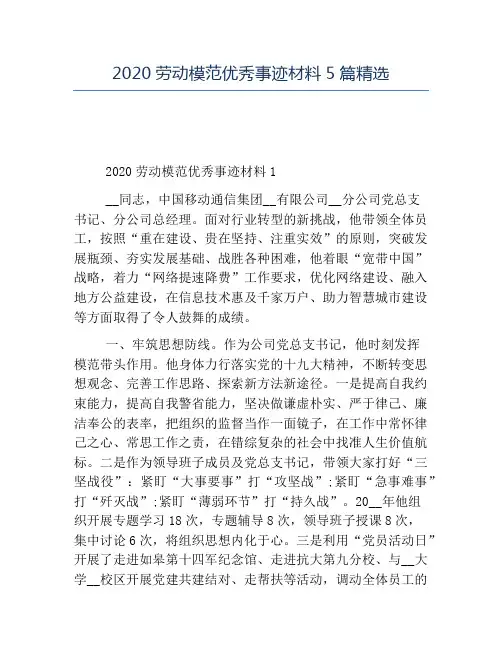 2020 劳动模范优秀事迹材料 5 篇精选

2020 劳动模范优秀事迹材料 1

__同志，中国移动通信集团__有限公司__分公司党总支书记、分公司总经理。面对行业转型的新挑战，他带领全体员工，按照“重在建设、贵在坚持、注重实效”的原则，突破发展瓶颈、夯实发展基础、战胜各种困难，他着眼“宽带中国”战略，着力“网络提速降费”工作要求，优化网络建设、融入地方公益建设，在信息技术惠及千家万户、助力智慧城市建设等方面取得了令人鼓舞的成绩。

一、牢筑思想防线。作为公司党总支书记，他时刻发挥模范带头作用。他身体力行落实党的十九大精神，不断转变思想观念、完善工作思路、探索新方法新途径。一是提高自我约束能力，提高自我警省能力，坚决做谦虚朴实、严于律己、廉洁奉公的表率，把组织的监督当作一面镜子，在工作中常怀律己之心、常思工作之责，在错综复杂的社会中找准人生价值航标。二是作为领导班子成员及党总支书记，带领大家打好“三坚战役”：紧盯“大事要事”打“攻坚战”；紧盯“急事难事”打“歼灭战”；紧盯“薄弱环节”打“持久战”。20__年他组织开展专题学习 18 次，专题辅导 8 次，领导班子授课 8 次，集中讨论 6 次，将组织思想内化于心。三是利用“党员活动日”开展了走进如皋第十四军纪念馆、走进抗大第九分校、与__大学__校区开展党建共建结对、走帮扶等活动，调动全体员工的